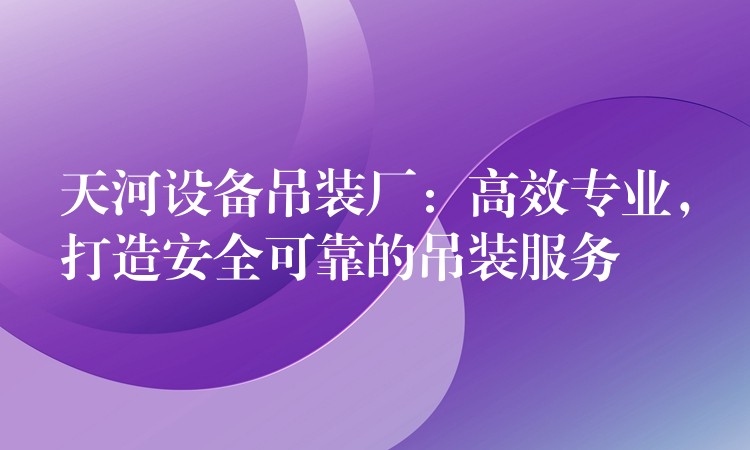 天河设备吊装厂：高效专业，打造安全可靠的吊装服务